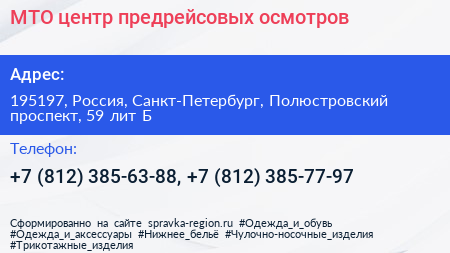 МТО центр предрейсовых осмотров

Адрес:

195197, Россия, Санкт-Петербург, Полюстровский проспект, 59 лит Б

Телефон:

+7 (812) 385-63-88, +7 (812) 385-77-97

Сформированно на сайте spravka-region.ru #Одежда_и_обувь #Одежда_и_аксессуары #Нижнее_бельё #Чулочно-носочные_изделия #Трикотажные_изделия